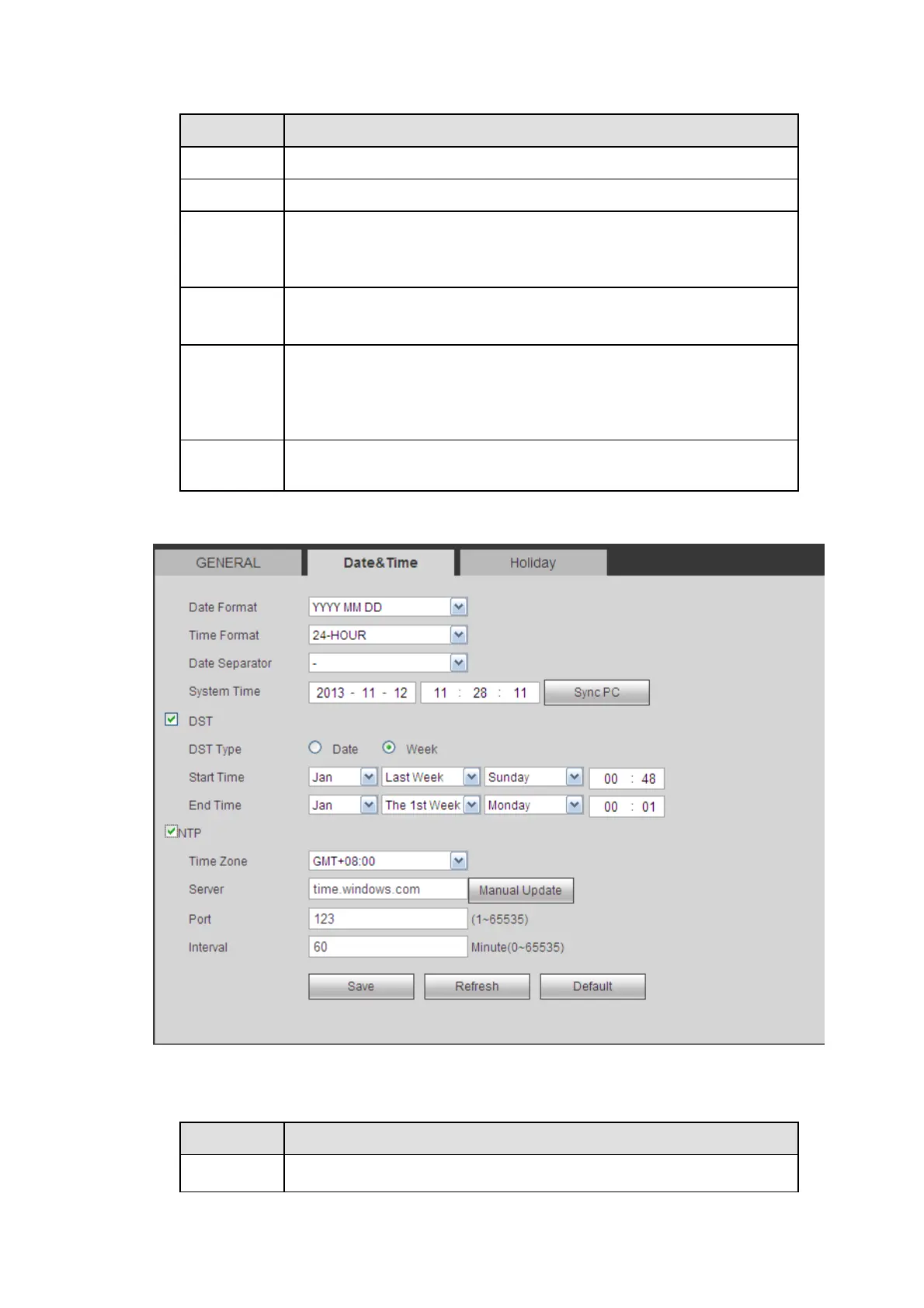 GENERAL Date&Time Holiday

Date Format YYYY MM DD
Time Format 24-HOUR
Date Separator -
System Time 2013 - 11 - 12 11 : 28 : 11 Sync PC
DST
DST Type Date Week
Start Time Jan Last Week Sunday 00 : 48
End Time Jan The 1st Week Monday 00 : 01
NTP
Time Zone GMT+08:00
Server time.windows.com Manual Update
Port 123 (1~65535)
Interval 60 Minute(0~65535)
Save Refresh Default